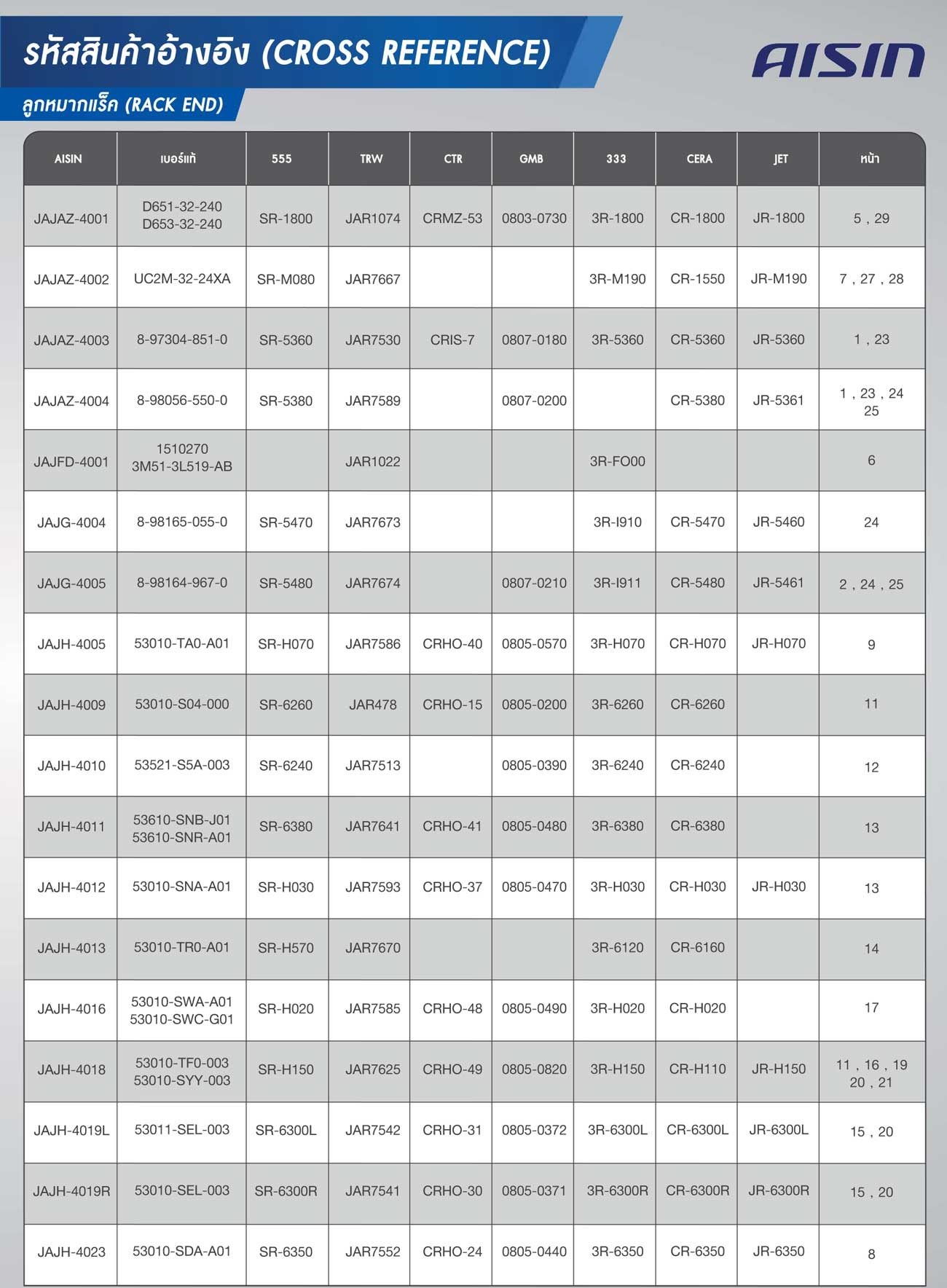 รหัสสินค้าอ้างอิง (CROSS REFERENCE)

AISIN

ลูกหมากแร็ค (RACK END)

| AISIN | เบอร์แท้ | 555 | TRW | CTR | GMB | 333 | CERA | JET | หน้า |
|---|---|---|---|---|---|---|---|---|---|
| JAJAZ-4001 | D651-32-240 D653-32-240 | SR-1800 | JAR1074 | CRMZ-53 | 0803-0730 | 3R-1800 | CR-1800 | JR-1800 | 5 , 29 |
| JAJAZ-4002 | UC2M-32-24XA | SR-M080 | JAR7667 | | | 3R-M190 | CR-1550 | JR-M190 | 7 , 27 , 28 |
| JAJAZ-4003 | 8-97304-851-0 | SR-5360 | JAR7530 | CRIS-7 | 0807-0180 | 3R-5360 | CR-5360 | JR-5360 | 1 , 23 |
| JAJAZ-4004 | 8-98056-550-0 | SR-5380 | JAR7589 | | 0807-0200 | | CR-5380 | JR-5361 | 1 , 23 , 24 25 |
| JAJFD-4001 | 1510270 3M51-3L519-AB | | JAR1022 | | | 3R-FO00 | | | 6 |
| JAJG-4004 | 8-98165-055-0 | SR-5470 | JAR7673 | | | 3R-I910 | CR-5470 | JR-5460 | 24 |
| JAJG-4005 | 8-98164-967-0 | SR-5480 | JAR7674 | | 0807-0210 | 3R-I911 | CR-5480 | JR-5461 | 2 , 24 , 25 |
| JAJH-4005 | 53010-TA0-A01 | SR-H070 | JAR7586 | CRHO-40 | 0805-0570 | 3R-H070 | CR-H070 | JR-H070 | 9 |
| JAJH-4009 | 53010-S04-000 | SR-6260 | JAR478 | CRHO-15 | 0805-0200 | 3R-6260 | CR-6260 | | 11 |
| JAJH-4010 | 53521-S5A-003 | SR-6240 | JAR7513 | | 0805-0390 | 3R-6240 | CR-6240 | | 12 |
| JAJH-4011 | 53610-SNB-J01 53610-SNR-A01 | SR-6380 | JAR7641 | CRHO-41 | 0805-0480 | 3R-6380 | CR-6380 | | 13 |
| JAJH-4012 | 53010-SNA-A01 | SR-H030 | JAR7593 | CRHO-37 | 0805-0470 | 3R-H030 | CR-H030 | JR-H030 | 13 |
| JAJH-4013 | 53010-TR0-A01 | SR-H570 | JAR7670 | | | 3R-6120 | CR-6160 | | 14 |
| JAJH-4016 | 53010-SWA-A01 53010-SWC-G01 | SR-H020 | JAR7585 | CRHO-48 | 0805-0490 | 3R-H020 | CR-H020 | | 17 |
| JAJH-4018 | 53010-TF0-003 53010-SYY-003 | SR-H150 | JAR7625 | CRHO-49 | 0805-0820 | 3R-H150 | CR-H110 | JR-H150 | 11 , 16 , 19 20 , 21 |
| JAJH-4019L | 53011-SEL-003 | SR-6300L | JAR7542 | CRHO-31 | 0805-0372 | 3R-6300L | CR-6300L | JR-6300L | 15 , 20 |
| JAJH-4019R | 53010-SEL-003 | SR-6300R | JAR7541 | CRHO-30 | 0805-0371 | 3R-6300R | CR-6300R | JR-6300R | 15 , 20 |
| JAJH-4023 | 53010-SDA-A01 | SR-6350 | JAR7552 | CRHO-24 | 0805-0440 | 3R-6350 | CR-6350 | JR-6350 | 8 |